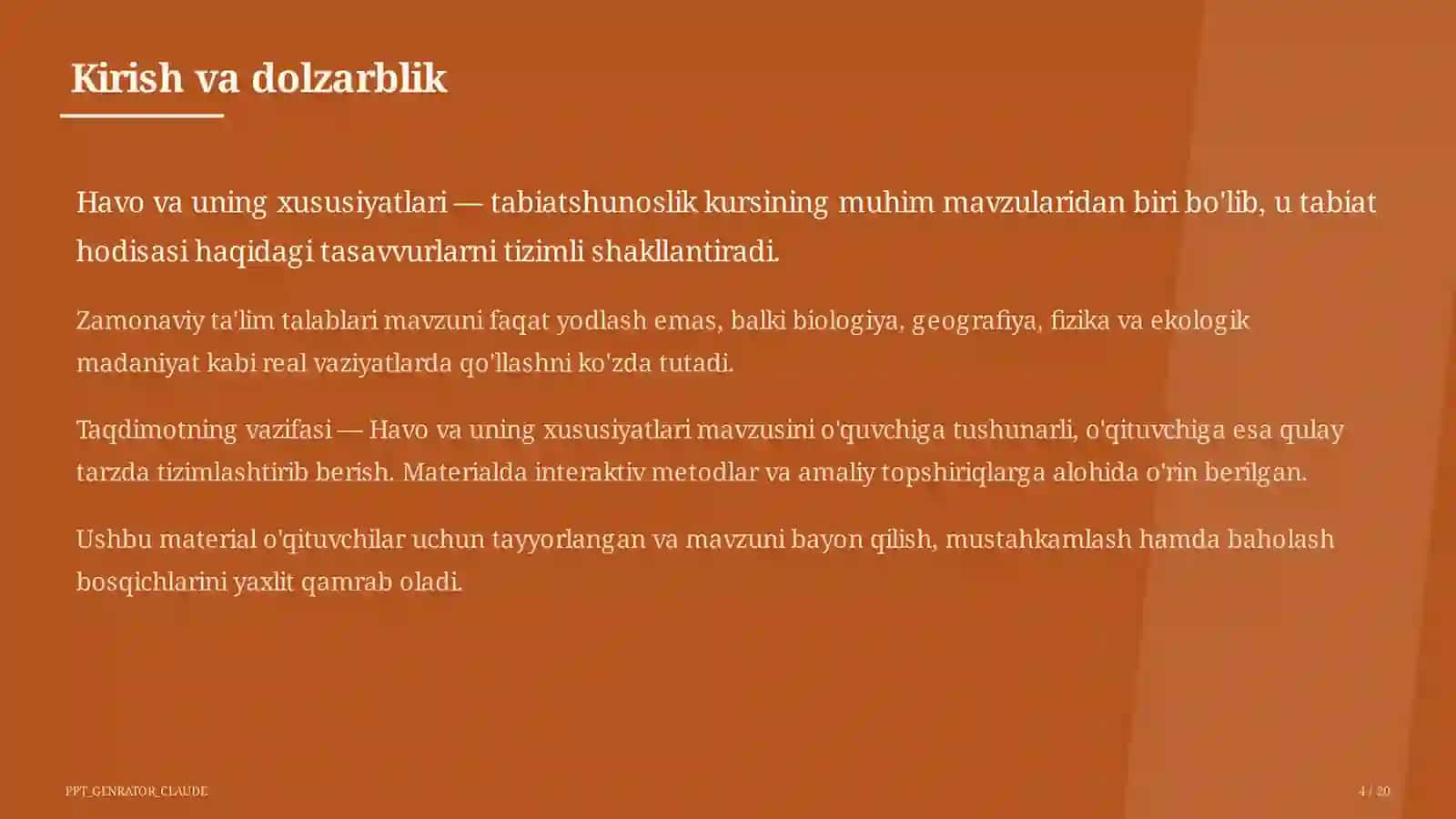 Kirish va dolzarblik

Havo va uning xususiyatlari — tabiatshunoslik kursining muhim mavzularidan biri bo'lib, u tabiat hodisasi haqidagi tasavvurlarni tizimli shakllantiradi.

Zamonaviy ta'lim talablari mavzuni faqat yodlash emas, balki biologiya, geografiya, fizika va ekologik madaniyat kabi real vaziyatlarda qo'llashni ko'zda tutadi.

Taqdimotning vazifasi — Havo va uning xususiyatlari mavzusini o'quvchiga tushunarli, o'qituvchiga esa qulay tarzda tizimlashtirib berish. Materialda interaktiv metodlar va amaliy topshiriqlarga alohida o'rin berilgan.

Ushbu material o'qituvchilar uchun tayyorlangan va mavzuni bayon qilish, mustahkamlash hamda baholash bosqichlarini yaxlit qamrab oladi.

PPT_GENRATOR_CLAUDE

4 / 20